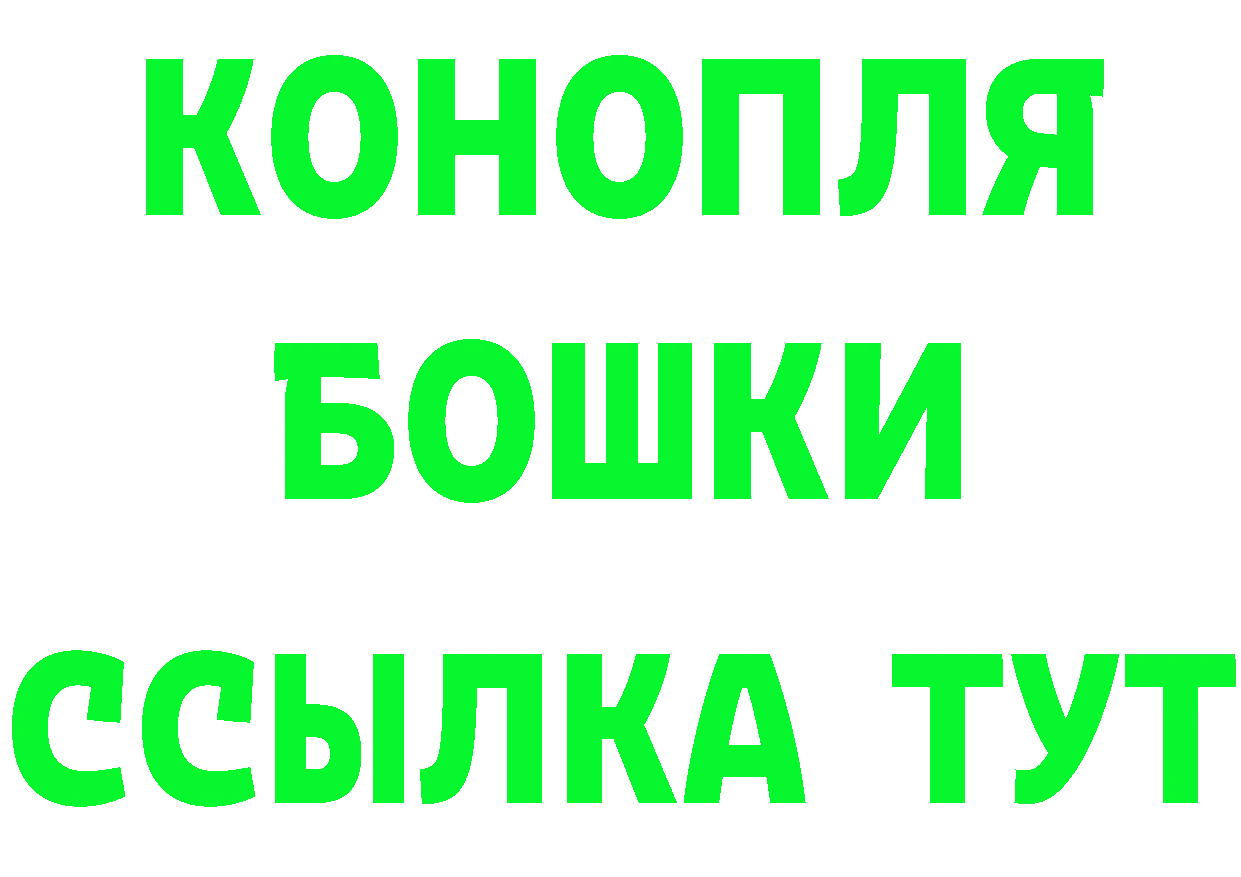 КОНОПЛЯ
БОШКИ
ССЫЛКА ТУТ